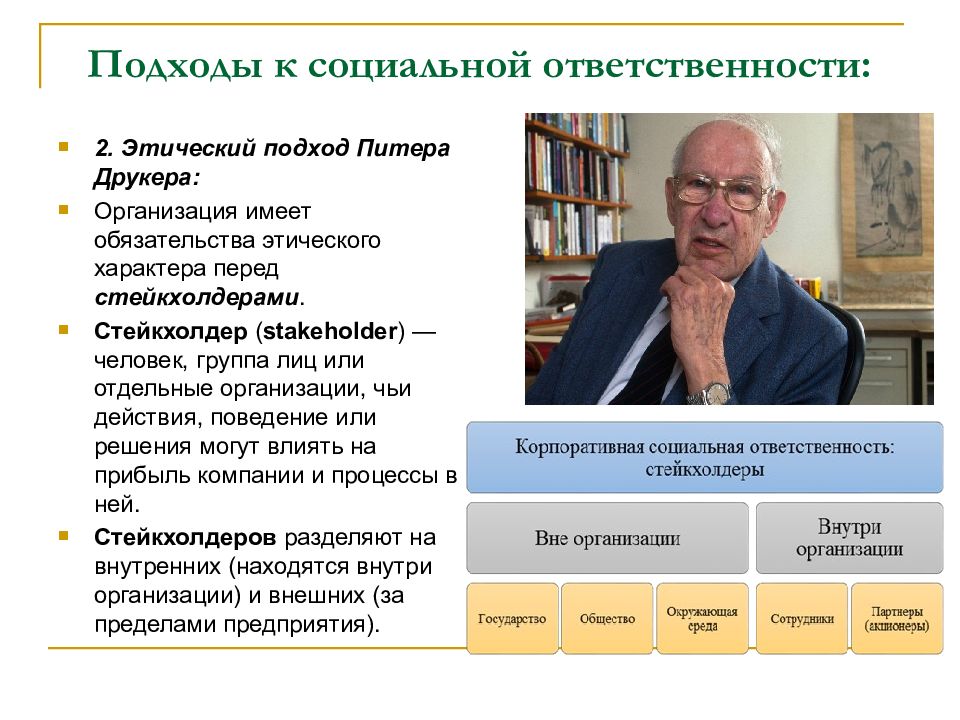 Подходы к социальной ответственности:

2. Этический подход Питера Друкера:

Организация имеет обязательства этического характера перед стейкхолдерами.

Стейкхолдер (stakeholder) — человек, группа лиц или отдельные организации, чьи действия, поведение или решения могут влиять на прибыль компании и процессы в ней.

Стейкхолдеров разделяют на внутренних (находятся внутри организации) и внешних (за пределами предприятия).

Корпоративная социальная ответственность: стейкхолдеры

Вне организации

Внутри организации

Государство

Общество

Окружающая среда

Сотрудники

Партнеры (акционеры)